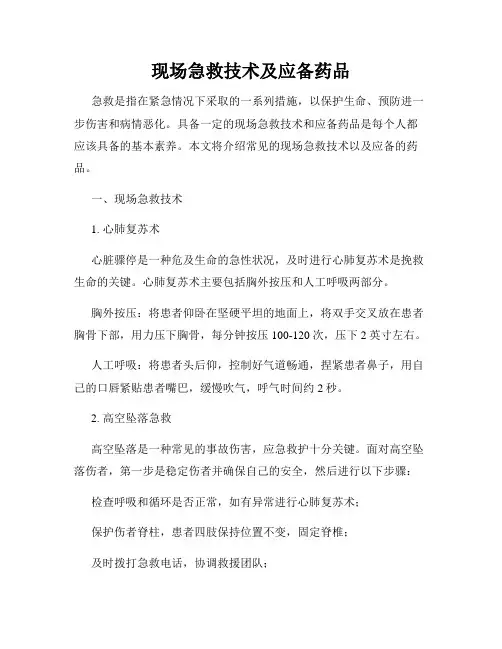 现场急救技术及应备药品

急救是指在紧急情况下采取的一系列措施，以保护生命、预防进一步伤害和病情恶化。具备一定的现场急救技术和应备药品是每个人都应该具备的基本素养。本文将介绍常见的现场急救技术以及应备的药品。

一、现场急救技术

1. 心肺复苏术

心脏骤停是一种危及生命的急性状况，及时进行心肺复苏术是挽救生命的关键。心肺复苏术主要包括胸外按压和人工呼吸两部分。

胸外按压：将患者仰卧在坚硬平坦的地面上，将双手交叉放在患者胸骨下部，用力压下胸骨，每分钟按压 100-120 次，压下 2 英寸左右。

人工呼吸：将患者头后仰，控制好气道畅通，捏紧患者鼻子，用自己的口唇紧贴患者嘴巴，缓慢吹气，呼气时间约 2 秒。

2. 高空坠落急救

高空坠落是一种常见的事故伤害，应急救护十分关键。面对高空坠落伤者，第一步是稳定伤者并确保自己的安全，然后进行以下步骤：

检查呼吸和循环是否正常，如有异常进行心肺复苏术；

保护伤者脊柱，患者四肢保持位置不变，固定脊椎；

及时拨打急救电话，协调救援团队；